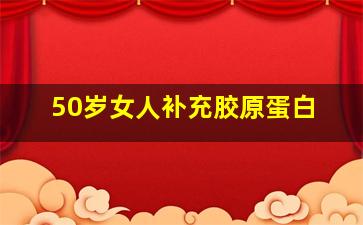 50岁女人补充胶原蛋白